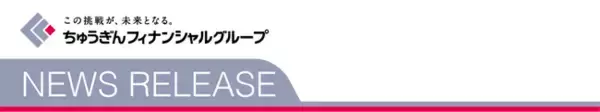 この挑戦が、未来となる。
ちゅうぎんフィナンシャルグループ

NEWS RELEASE